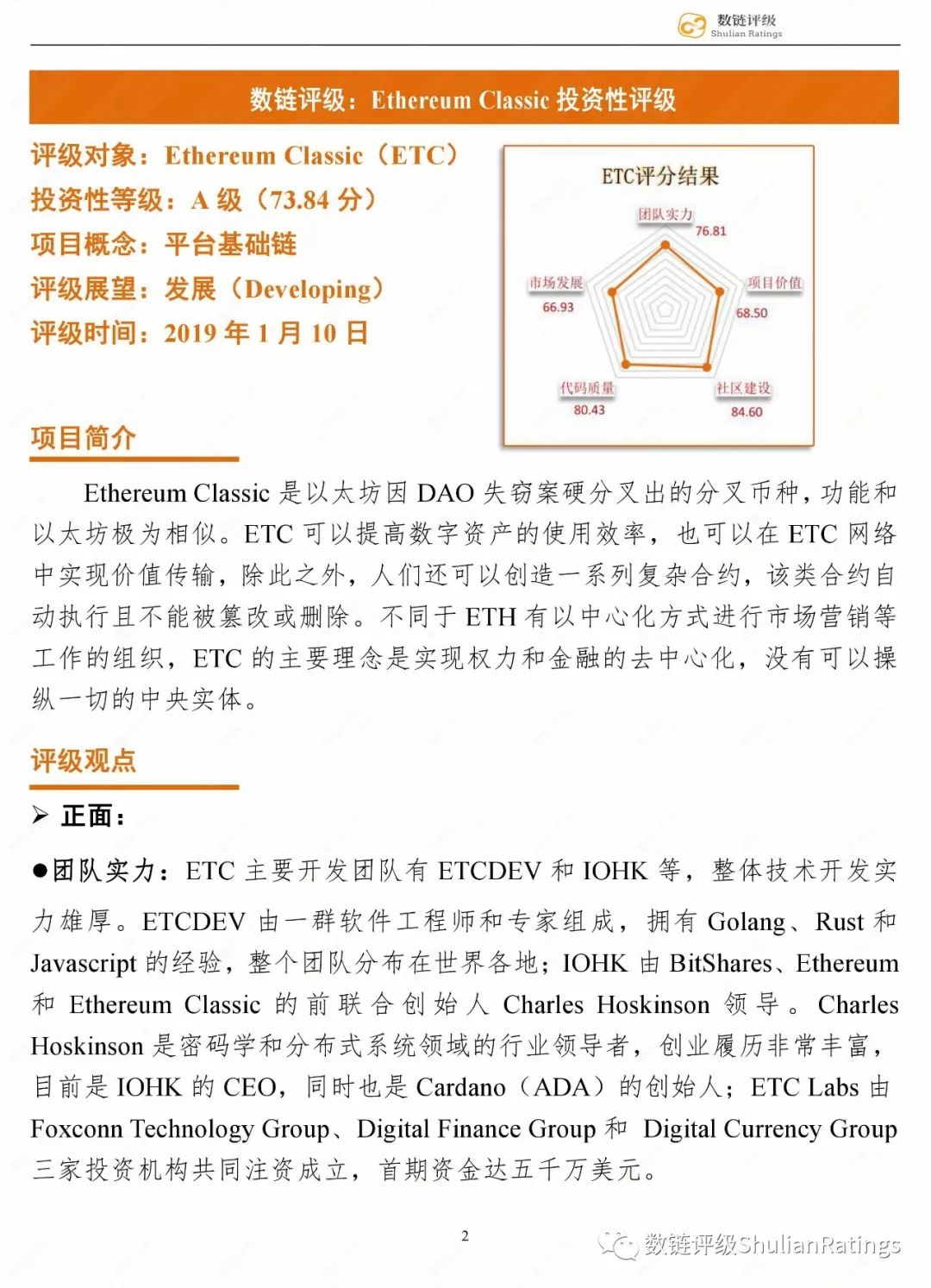 数链评级
Shulian Ratings

数链评级：Ethereum Classic 投资性评级

评级对象：Ethereum Classic（ETC）
投资性等级：A 级（73.84 分）
项目概念：平台基础链
评级展望：发展（Developing）
评级时间：2019 年 1 月 10 日

ETC评分结果
团队实力
76.81
项目价值
68.50
社区建设
84.60
代码质量
80.43
市场发展
66.93

项目简介

Ethereum Classic 是以太坊因 DAO 失窃案硬分叉出的分叉币种，功能和以太坊极为相似。ETC 可以提高数字资产的使用效率，也可以在 ETC 网络中实现价值传输，除此之外，人们还可以创造一系列复杂合约，该类合约自动执行且不能被篡改或删除。不同于 ETH 有以中心化方式进行市场营销等工作的组织，ETC 的主要理念是实现权力和金融的去中心化，没有可以操纵一切的中央实体。

评级观点

➢ 正面：

●团队实力：ETC 主要开发团队有 ETCDEV 和 IOHK 等，整体技术开发实力雄厚。ETCDEV 由一群软件工程师和专家组成，拥有 Golang、Rust 和 Javascript 的经验，整个团队分布在世界各地；IOHK 由 BitShares、Ethereum 和 Ethereum Classic 的前联合创始人 Charles Hoskinson 领导。Charles Hoskinson 是密码学和分布式系统领域的行业领导者，创业履历非常丰富，目前是 IOHK 的 CEO，同时也是 Cardano（ADA）的创始人；ETC Labs 由 Foxconn Technology Group、Digital Finance Group 和 Digital Currency Group 三家投资机构共同注资成立，首期资金达五千万美元。

2

数链评级ShulianRatings